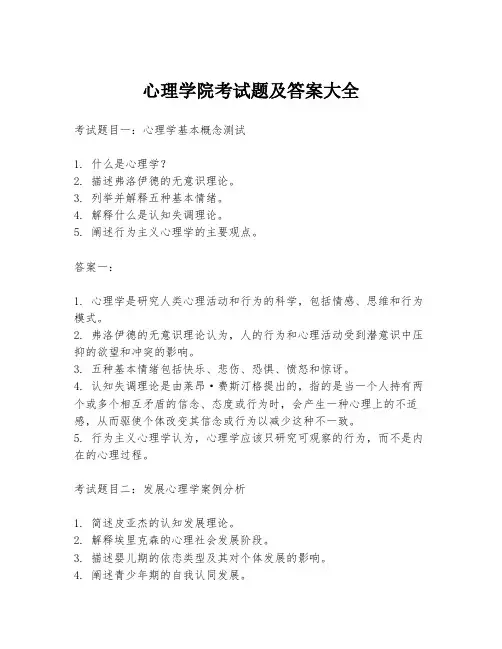 心理学院考试题及答案大全

考试题目一：心理学基本概念测试

1. 什么是心理学？
2. 描述弗洛伊德的无意识理论。
3. 列举并解释五种基本情绪。
4. 解释什么是认知失调理论。
5. 阐述行为主义心理学的主要观点。

答案一：

1. 心理学是研究人类心理活动和行为的科学，包括情感、思维和行为模式。
2. 弗洛伊德的无意识理论认为，人的行为和心理活动受到潜意识中压抑的欲望和冲突的影响。
3. 五种基本情绪包括快乐、悲伤、恐惧、愤怒和惊讶。
4. 认知失调理论是由莱昂·费斯汀格提出的，指的是当一个人持有两个或多个相互矛盾的信念、态度或行为时，会产生一种心理上的不适感，从而驱使个体改变其信念或行为以减少这种不一致。
5. 行为主义心理学认为，心理学应该只研究可观察的行为，而不是内在的心理过程。

考试题目二：发展心理学案例分析

1. 简述皮亚杰的认知发展理论。
2. 解释埃里克森的心理社会发展阶段。
3. 描述婴儿期的依恋类型及其对个体发展的影响。
4. 阐述青少年期的自我认同发展。